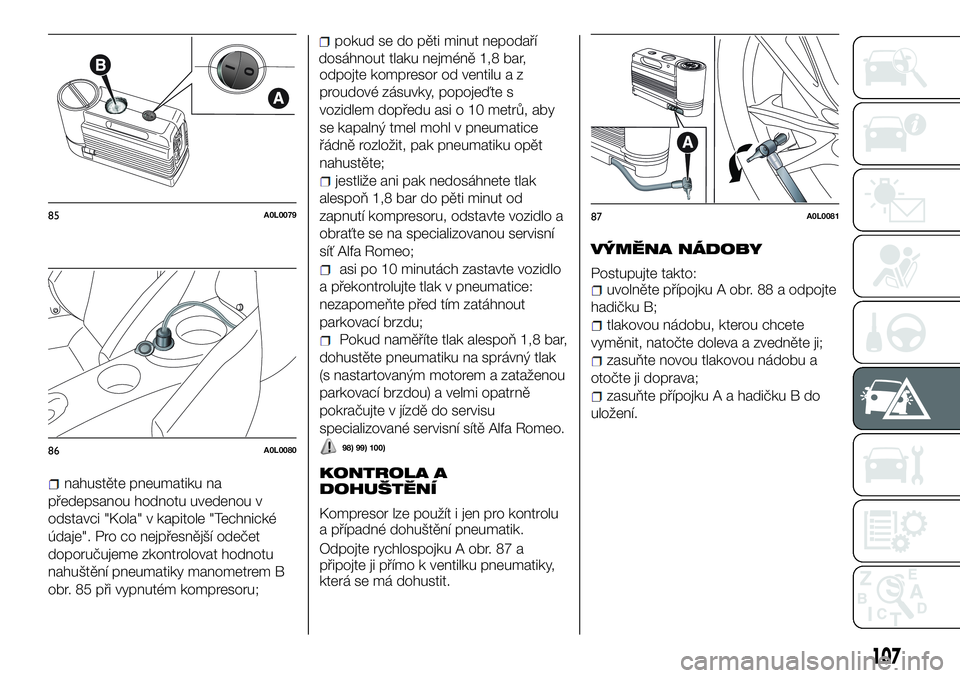 B

A

85 A0L0079

86 A0L0080

nahustěte pneumatiku na předepsanou hodnotu uvedenou v odstavci "Kola" v kapitole "Technické údaje". Pro co nejpřesnější odečet doporučujeme zkontrolovat hodnotu nahuštění pneumatiky manometrem B obr. 85 při vypnutém kompresoru;

pokud se do pěti minut nepodaří dosáhnout tlaku nejméně 1,8 bar, odpojte kompresor od ventilu a z proudové zásuvky, popojeďte s vozidlem dopředu asi o 10 metrů, aby se kapalný tmel mohl v pneumatice řádně rozložit, pak pneumatiku opět nahustěte;

jestliže ani pak nedosáhnete tlak alespoň 1,8 bar do pěti minut od zapnutí kompresoru, odstavte vozidlo a obraťte se na specializovanou servisní síť Alfa Romeo;

asi po 10 minutách zastavte vozidlo a překontrolujte tlak v pneumatice: nezapomeňte před tím zatáhnout parkovací brzdu;

Pokud naměříte tlak alespoň 1,8 bar, dohustěte pneumatiku na správný tlak (s nastartovaným motorem a zataženou parkovací brzdou) a velmi opatrně pokračujte v jízdě do servisu specializované servisní sítě Alfa Romeo.

98) 99) 100)

KONTROLA A DOHUŠTĚNÍ

Kompresor lze použít i jen pro kontrolu a případné dohuštění pneumatik.

Odpojte rychlospojku A obr. 87 a připojte ji přímo k ventilku pneumatiky, která se má dohustit.

A

87 A0L0081

VÝMĚNA NÁDOBY

Postupujte takto:

uvolněte přípojku A obr. 88 a odpojte hadičku B;

tlakovou nádobu, kterou chcete vyměnit, natočte doleva a zvedněte ji;

zasuňte novou tlakovou nádobu a otočte ji doprava;

zasuňte přípojku A a hadičku B do uložení.

107

carmanualsonline.info